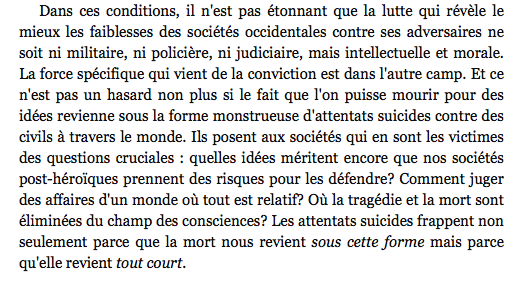 Dans ces conditions, il n'est pas étonnant que la lutte qui révèle le mieux les faiblesses des sociétés occidentales contre ses adversaires ne soit ni militaire, ni policière, ni judiciaire, mais intellectuelle et morale. La force spécifique qui vient de la conviction est dans l'autre camp. Et ce n'est pas un hasard non plus si le fait que l'on puisse mourir pour des idées revienne sous la forme monstrueuse d'attentats suicides contre des civils à travers le monde. Ils posent aux sociétés qui en sont les victimes des questions cruciales : quelles idées méritent encore que nos sociétés post-héroïques prennent des risques pour les défendre? Comment juger des affaires d'un monde où tout est relatif? Où la tragédie et la mort sont éliminées du champ des consciences? Les attentats suicides frappent non seulement parce que la mort nous revient sous cette forme mais parce qu'elle revient tout court.